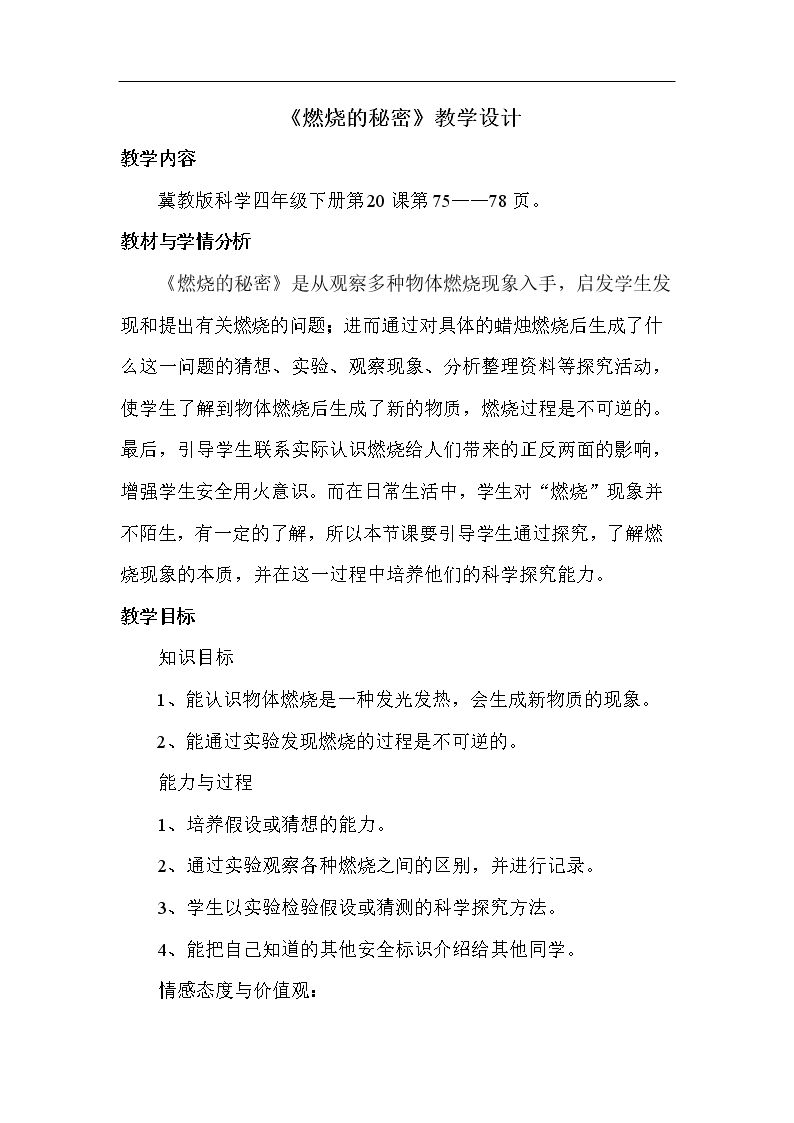 《燃烧的秘密》教学设计

教学内容

冀教版科学四年级下册第20课第75——78页。

教材与学情分析

《燃烧的秘密》是从观察多种物体燃烧现象入手，启发学生发现和提出有关燃烧的问题；进而通过对具体的蜡烛燃烧后生成了什么这一问题的猜想、实验、观察现象、分析整理资料等探究活动，使学生了解到物体燃烧后生成了新的物质，燃烧过程是不可逆的。最后，引导学生联系实际认识燃烧给人们带来的正反两面的影响，增强学生安全用火意识。而在日常生活中，学生对“燃烧”现象并不陌生，有一定的了解，所以本节课要引导学生通过探究，了解燃烧现象的本质，并在这一过程中培养他们的科学探究能力。

教学目标

知识目标

1、能认识物体燃烧是一种发光发热，会生成新物质的现象。

2、能通过实验发现燃烧的过程是不可逆的。

能力与过程

1、培养假设或猜想的能力。

2、通过实验观察各种燃烧之间的区别，并进行记录。

3、学生以实验检验假设或猜测的科学探究方法。

4、能把自己知道的其他安全标识介绍给其他同学。

情感态度与价值观：